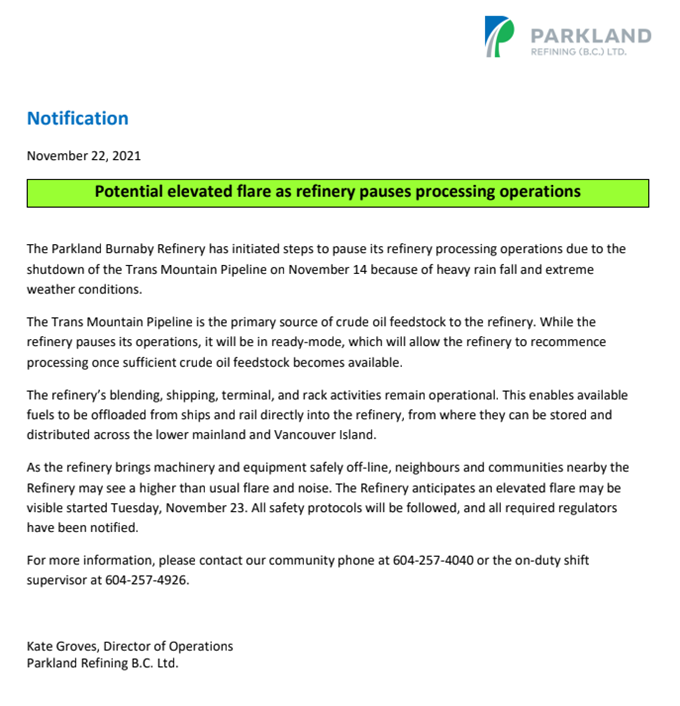 PARKLAND
REFINING (B.C.) LTD.

Notification

November 22, 2021

Potential elevated flare as refinery pauses processing operations

The Parkland Burnaby Refinery has initiated steps to pause its refinery processing operations due to the shutdown of the Trans Mountain Pipeline on November 14 because of heavy rain fall and extreme weather conditions.

The Trans Mountain Pipeline is the primary source of crude oil feedstock to the refinery. While the refinery pauses its operations, it will be in ready-mode, which will allow the refinery to recommence processing once sufficient crude oil feedstock becomes available.

The refinery's blending, shipping, terminal, and rack activities remain operational. This enables available fuels to be offloaded from ships and rail directly into the refinery, from where they can be stored and distributed across the lower mainland and Vancouver Island.

As the refinery brings machinery and equipment safely off-line, neighbours and communities nearby the Refinery may see a higher than usual flare and noise. The Refinery anticipates an elevated flare may be visible started Tuesday, November 23. All safety protocols will be followed, and all required regulators have been notified.

For more information, please contact our community phone at 604-257-4040 or the on-duty shift supervisor at 604-257-4926.

Kate Groves, Director of Operations
Parkland Refining B.C. Ltd.